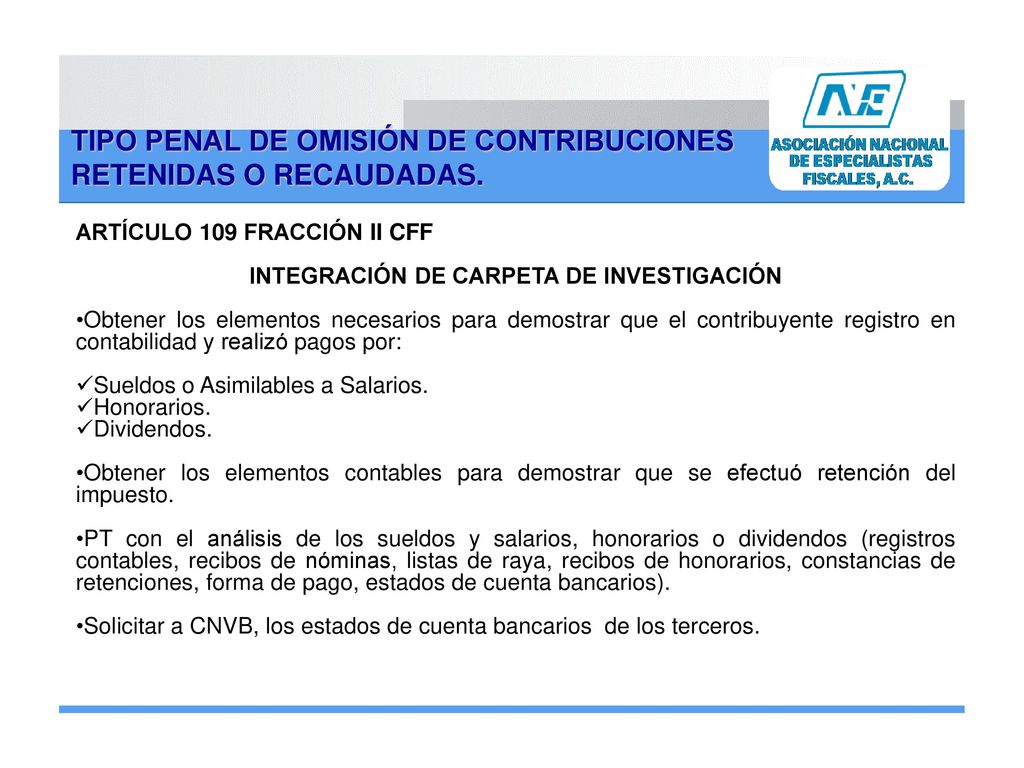 TIPO PENAL DE OMISIÓN DE CONTRIBUCIONES RETENIDAS O RECAUDADAS.

ANE
ASOCIACIÓN NACIONAL DE ESPECIALISTAS FISCALES, A.C.

ARTÍCULO 109 FRACCIÓN II CFF

INTEGRACIÓN DE CARPETA DE INVESTIGACIÓN

•Obtener los elementos necesarios para demostrar que el contribuyente registro en contabilidad y realizó pagos por:

✓Sueldos o Asimilables a Salarios.
✓Honorarios.
✓Dividendos.

•Obtener los elementos contables para demostrar que se efectuó retención del impuesto.

•PT con el análisis de los sueldos y salarios, honorarios o dividendos (registros contables, recibos de nóminas, listas de raya, recibos de honorarios, constancias de retenciones, forma de pago, estados de cuenta bancarios).

•Solicitar a CNVB, los estados de cuenta bancarios de los terceros.